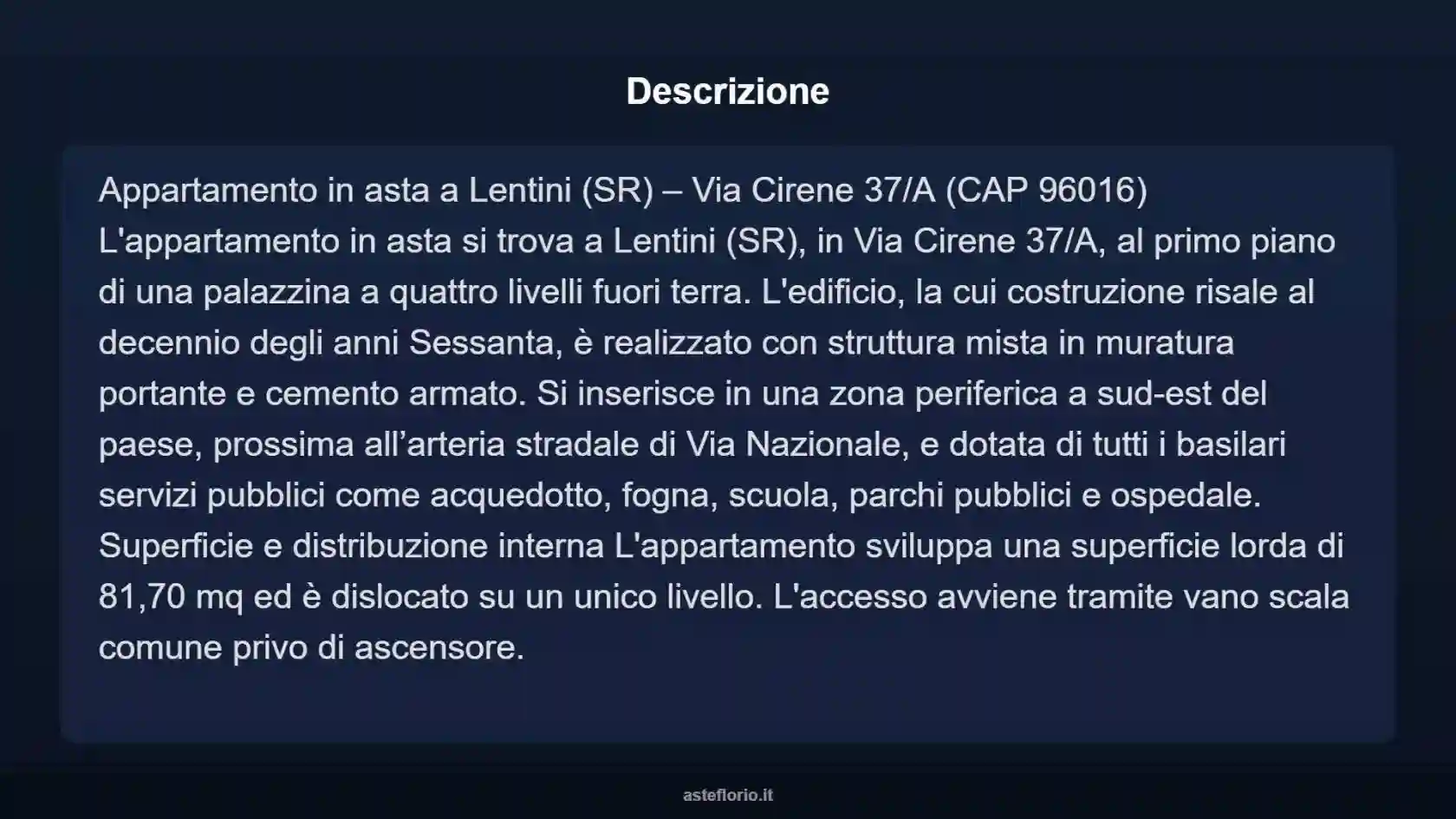 Descrizione

Appartamento in asta a Lentini (SR) – Via Cirene 37/A (CAP 96016)
L'appartamento in asta si trova a Lentini (SR), in Via Cirene 37/A, al primo piano di una palazzina a quattro livelli fuori terra. L'edificio, la cui costruzione risale al decennio degli anni Sessanta, è realizzato con struttura mista in muratura portante e cemento armato. Si inserisce in una zona periferica a sud-est del paese, prossima all’arteria stradale di Via Nazionale, e dotata di tutti i basilari servizi pubblici come acquedotto, fogna, scuola, parchi pubblici e ospedale.
Superficie e distribuzione interna L'appartamento sviluppa una superficie lorda di 81,70 mq ed è dislocato su un unico livello. L'accesso avviene tramite vano scala comune privo di ascensore.

asteflorio.it